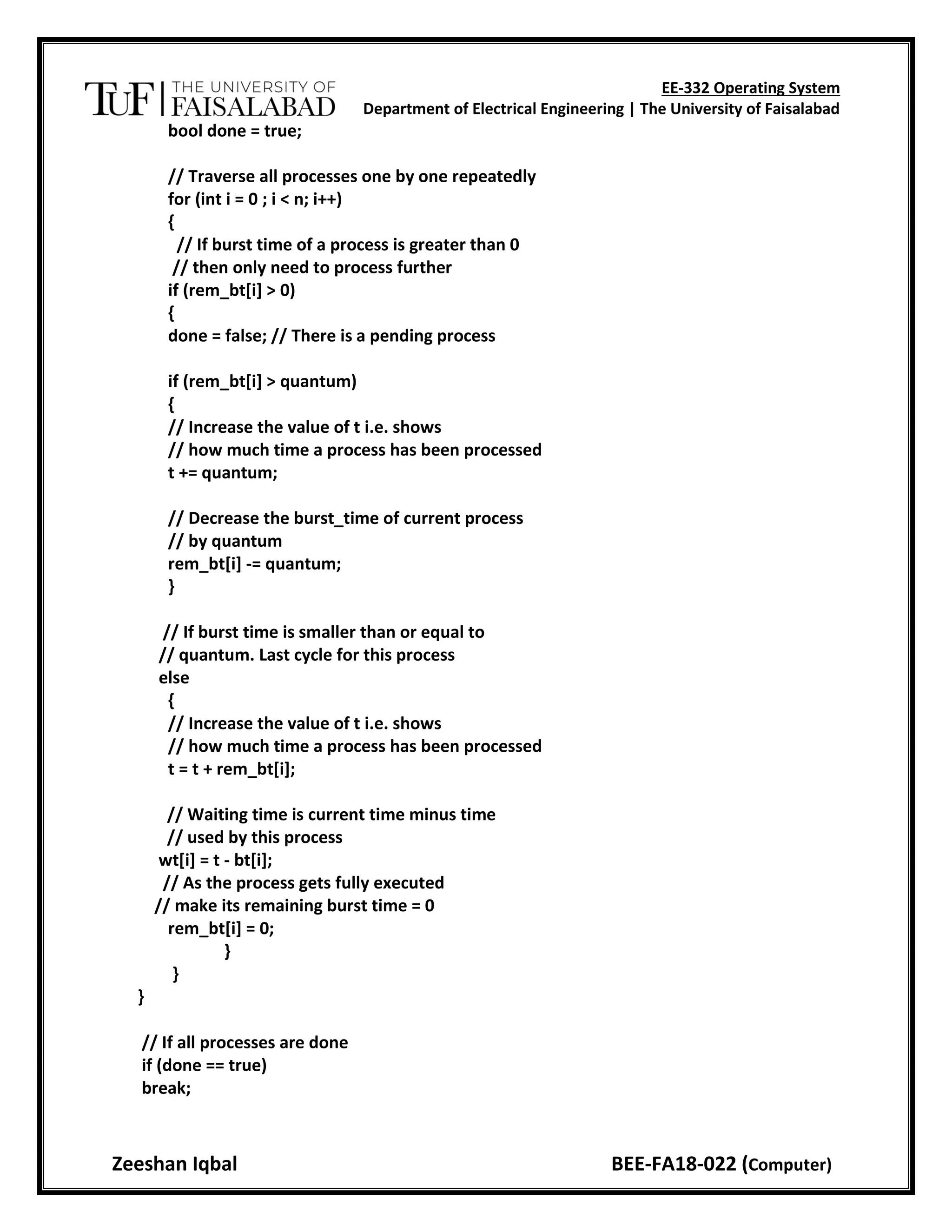 TUF | THE UNIVERSITY OF FAISALABAD

EE-332 Operating System
Department of Electrical Engineering | The University of Faisalabad

bool done = true;

// Traverse all processes one by one repeatedly
for (int i = 0 ; i < n; i++)
{
// If burst time of a process is greater than 0
// then only need to process further
if (rem_bt[i] > 0)
{
done = false; // There is a pending process

if (rem_bt[i] > quantum)
{
// Increase the value of t i.e. shows
// how much time a process has been processed
t += quantum;

// Decrease the burst_time of current process
// by quantum
rem_bt[i] -= quantum;
}

// If burst time is smaller than or equal to
// quantum. Last cycle for this process
else
{
// Increase the value of t i.e. shows
// how much time a process has been processed
t = t + rem_bt[i];

// Waiting time is current time minus time
// used by this process
wt[i] = t - bt[i];
// As the process gets fully executed
// make its remaining burst time = 0
rem_bt[i] = 0;
}
}
}

// If all processes are done
if (done == true)
break;

Zeeshan Iqbal

BEE-FA18-022 (Computer)